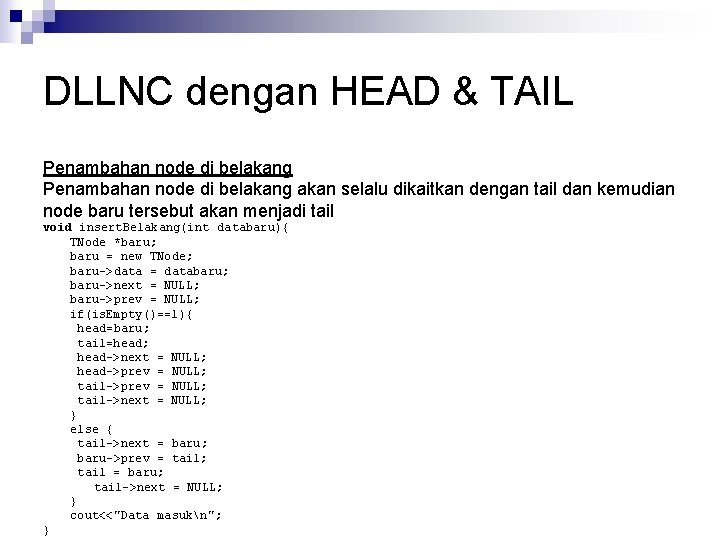 DLLNC dengan HEAD & TAIL

Penambahan node di belakang
Penambahan node di belakang akan selalu dikaitkan dengan tail dan kemudian node baru tersebut akan menjadi tail

void insertBelakang(int databaru){
    TNode *baru;
    baru = new TNode;
    baru->data = databaru;
    baru->next = NULL;
    baru->prev = NULL;
    if(isEmpty()==1){
     head=baru;
     tail=head;
     head->next = NULL;
     head->prev = NULL;
     tail->prev = NULL;
     tail->next = NULL;
    }
    else {
     tail->next = baru;
     baru->prev = tail;
     tail = baru;
       tail->next = NULL;
    }
    cout<<"Data masuk\n";
}